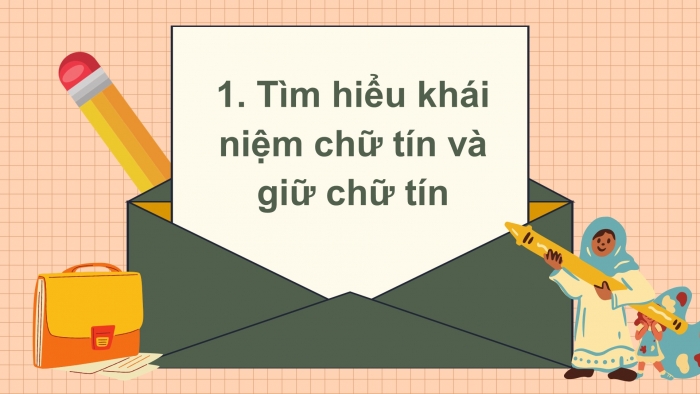 1. Tìm hiểu khái niệm chữ tín và giữ chữ tín